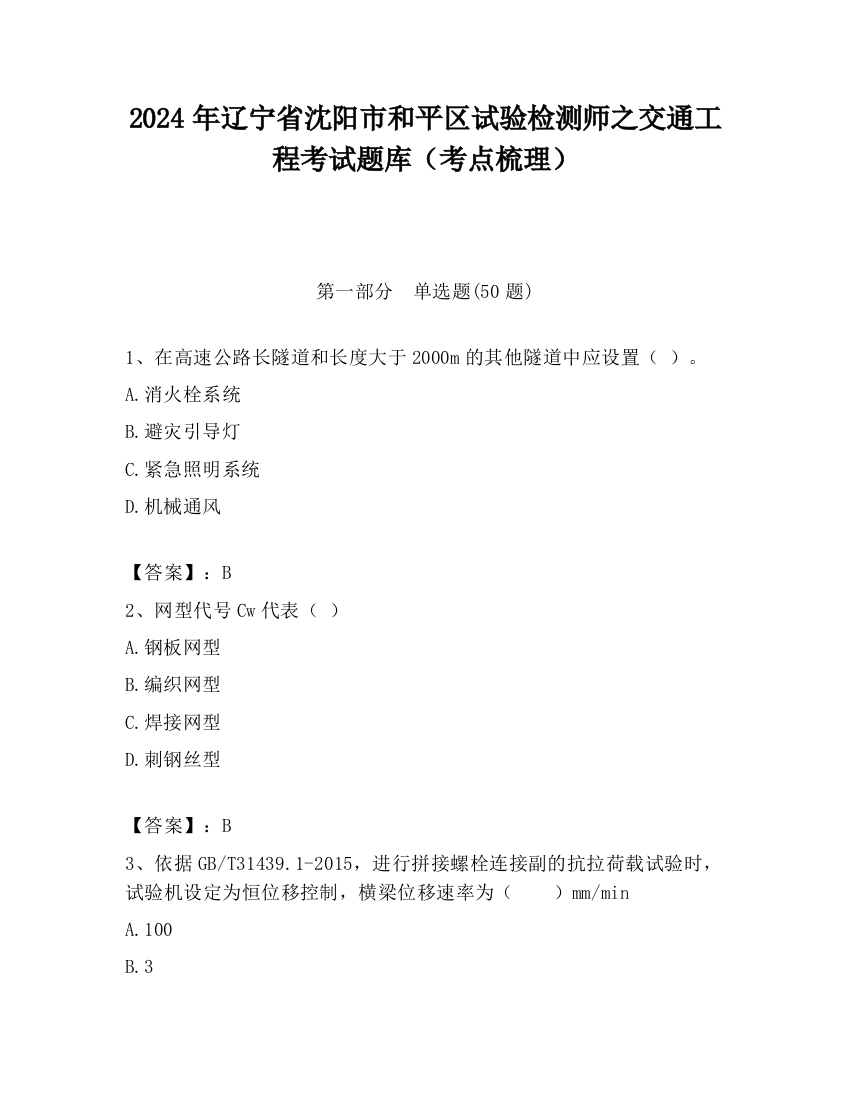 2024 年辽宁省沈阳市和平区试验检测师之交通工程考试题库（考点梳理）

第一部分　单选题(50 题)

1、在高速公路长隧道和长度大于 2000m 的其他隧道中应设置（ ）。

A.消火栓系统

B.避灾引导灯

C.紧急照明系统

D.机械通风

【答案】：B

2、网型代号 Cw 代表（ ）

A.钢板网型

B.编织网型

C.焊接网型

D.刺钢丝型

【答案】：B

3、依据 GB/T31439.1-2015，进行拼接螺栓连接副的抗拉荷载试验时，试验机设定为恒位移控制，横梁位移速率为（　　）mm/min

A.100

B.3